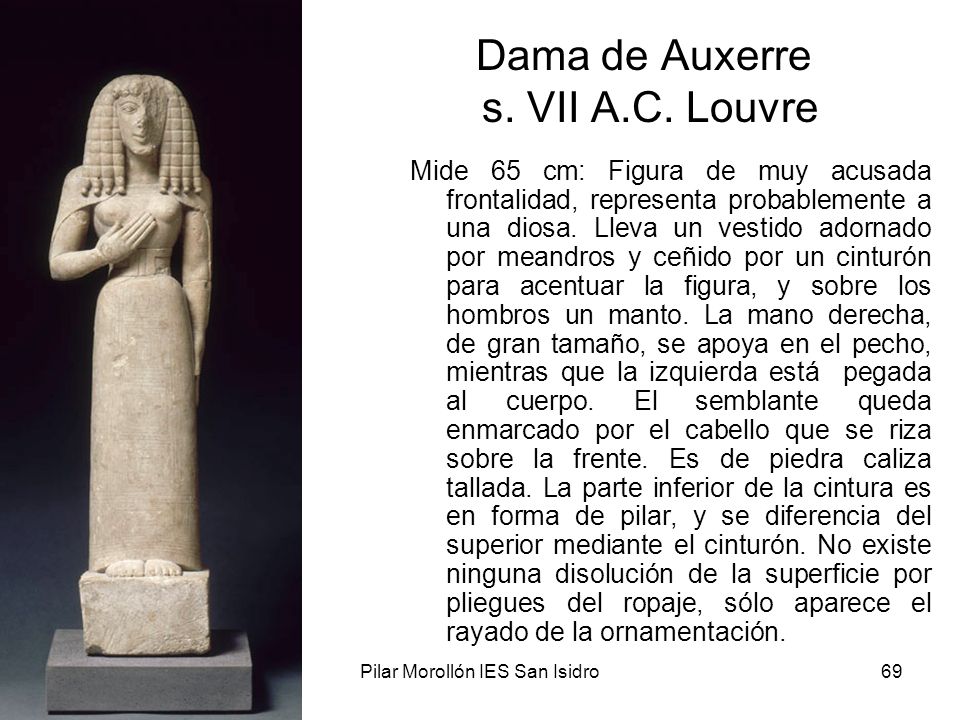 Dama de Auxerre
s. VII A.C. Louvre

Mide 65 cm: Figura de muy acusada frontalidad, representa probablemente a una diosa. Lleva un vestido adornado por meandros y ceñido por un cinturón para acentuar la figura, y sobre los hombros un manto. La mano derecha, de gran tamaño, se apoya en el pecho, mientras que la izquierda está pegada al cuerpo. El semblante queda enmarcado por el cabello que se riza sobre la frente. Es de piedra caliza tallada. La parte inferior de la cintura es en forma de pilar, y se diferencia del superior mediante el cinturón. No existe ninguna disolución de la superficie por pliegues del ropaje, sólo aparece el rayado de la ornamentación.

Pilar Morollón IES San Isidro

69